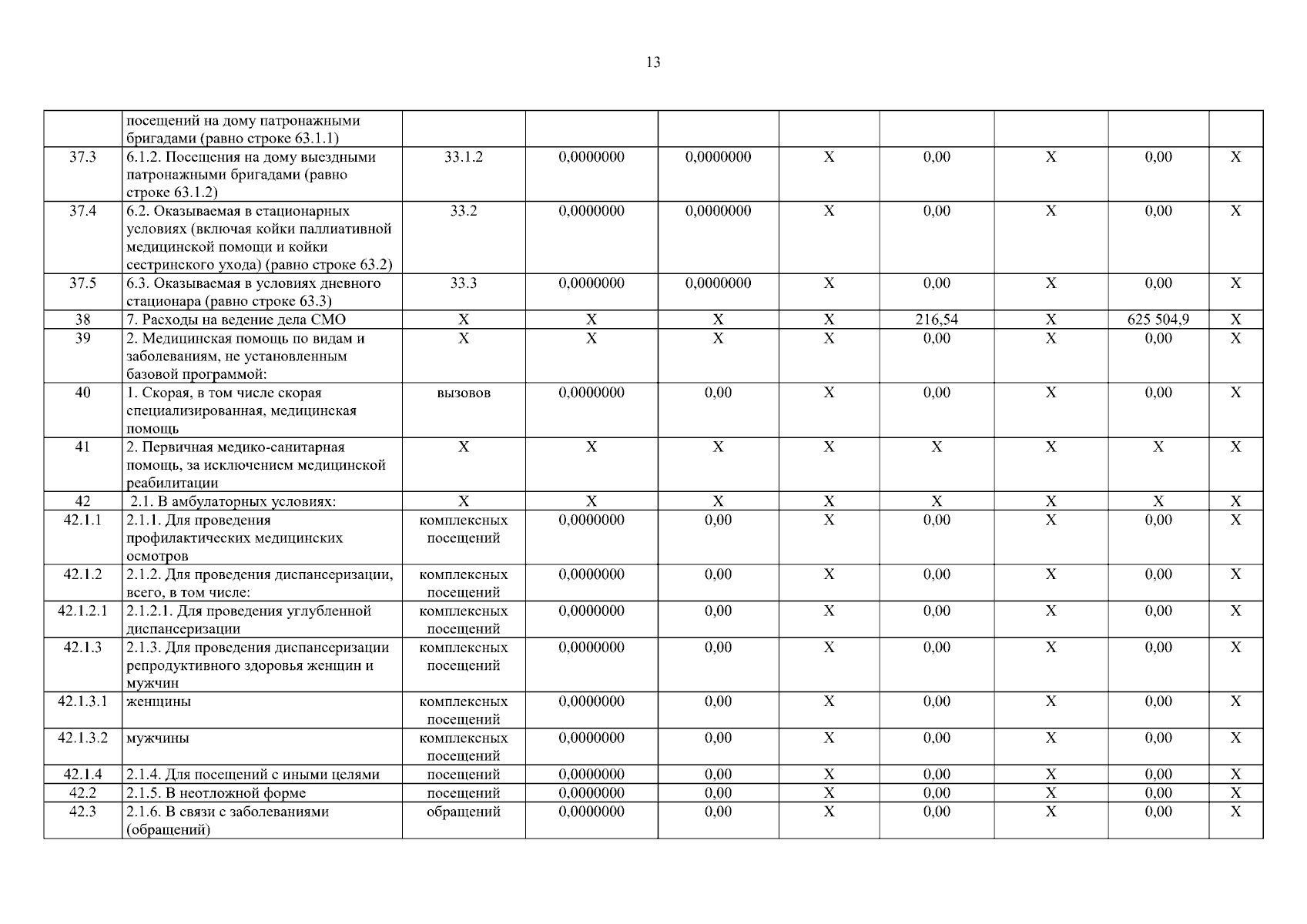 13

|  |  |  |  |  |  |  |  |  |  |
|---|---|---|---|---|---|---|---|---|---|
|  | посещений на дому патронажными бригадами (равно строке 63.1.1) |  |  |  |  |  |  |  |  |
| 37.3 | 6.1.2. Посещения на дому выездными патронажными бригадами (равно строке 63.1.2) | 33.1.2 | 0,0000000 | 0,0000000 | X | 0,00 | X | 0,00 | X |
| 37.4 | 6.2. Оказываемая в стационарных условиях (включая койки паллиативной медицинской помощи и койки сестринского ухода) (равно строке 63.2) | 33.2 | 0,0000000 | 0,0000000 | X | 0,00 | X | 0,00 | X |
| 37.5 | 6.3. Оказываемая в условиях дневного стационара (равно строке 63.3) | 33.3 | 0,0000000 | 0,0000000 | X | 0,00 | X | 0,00 | X |
| 38 | 7. Расходы на ведение дела СМО | X | X | X | X | 216,54 | X | 625 504,9 | X |
| 39 | 2. Медицинская помощь по видам и заболеваниям, не установленным базовой программой: | X | X | X | X | 0,00 | X | 0,00 | X |
| 40 | 1. Скорая, в том числе скорая специализированная, медицинская помощь | вызовов | 0,0000000 | 0,00 | X | 0,00 | X | 0,00 | X |
| 41 | 2. Первичная медико-санитарная помощь, за исключением медицинской реабилитации | X | X | X | X | X | X | X | X |
| 42 | 2.1. В амбулаторных условиях: | X | X | X | X | X | X | X | X |
| 42.1.1 | 2.1.1. Для проведения профилактических медицинских осмотров | комплексных посещений | 0,0000000 | 0,00 | X | 0,00 | X | 0,00 | X |
| 42.1.2 | 2.1.2. Для проведения диспансеризации, всего, в том числе: | комплексных посещений | 0,0000000 | 0,00 | X | 0,00 | X | 0,00 | X |
| 42.1.2.1 | 2.1.2.1. Для проведения углубленной диспансеризации | комплексных посещений | 0,0000000 | 0,00 | X | 0,00 | X | 0,00 | X |
| 42.1.3 | 2.1.3. Для проведения диспансеризации репродуктивного здоровья женщин и мужчин | комплексных посещений | 0,0000000 | 0,00 | X | 0,00 | X | 0,00 | X |
| 42.1.3.1 | женщины | комплексных посещений | 0,0000000 | 0,00 | X | 0,00 | X | 0,00 | X |
| 42.1.3.2 | мужчины | комплексных посещений | 0,0000000 | 0,00 | X | 0,00 | X | 0,00 | X |
| 42.1.4 | 2.1.4. Для посещений с иными целями | посещений | 0,0000000 | 0,00 | X | 0,00 | X | 0,00 | X |
| 42.2 | 2.1.5. В неотложной форме | посещений | 0,0000000 | 0,00 | X | 0,00 | X | 0,00 | X |
| 42.3 | 2.1.6. В связи с заболеваниями (обращений) | обращений | 0,0000000 | 0,00 | X | 0,00 | X | 0,00 | X |